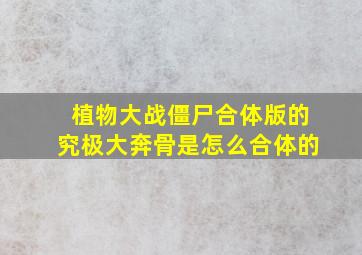 植物大战僵尸合体版的究极大奔骨是怎么合体的